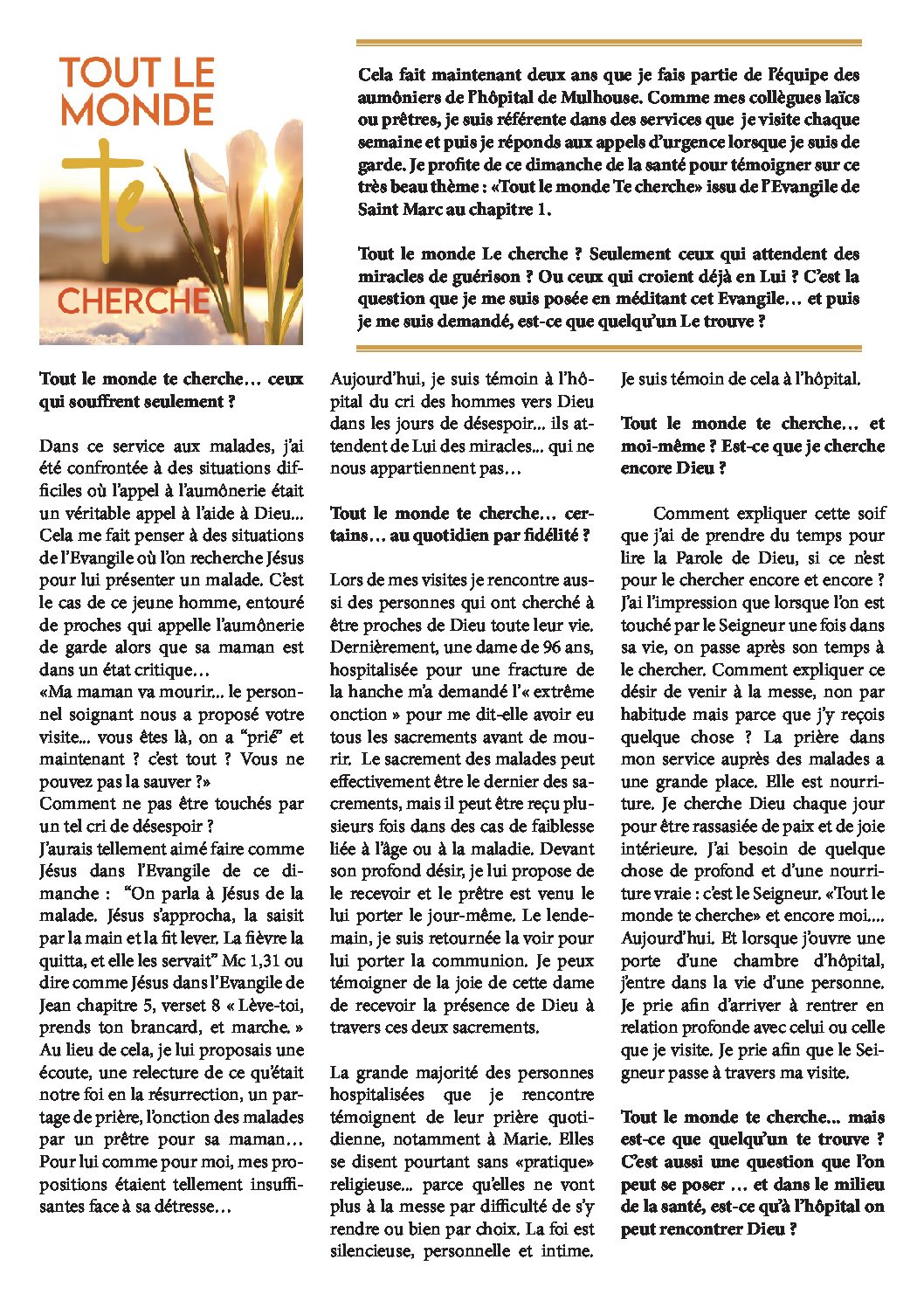 TOUT LE MONDE Te CHERCHE

Cela fait maintenant deux ans que je fais partie de l'équipe des aumôniers de l'hôpital de Mulhouse. Comme mes collègues laïcs ou prêtres, je suis référente dans des services que je visite chaque semaine et puis je réponds aux appels d'urgence lorsque je suis de garde. Je profite de ce dimanche de la santé pour témoigner sur ce très beau thème : «Tout le monde Te cherche» issu de l'Evangile de Saint Marc au chapitre 1.

Tout le monde Le cherche ? Seulement ceux qui attendent des miracles de guérison ? Ou ceux qui croient déjà en Lui ? C'est la question que je me suis posée en méditant cet Evangile… et puis je me suis demandé, est-ce que quelqu'un Le trouve ?

Tout le monde te cherche… ceux qui souffrent seulement ?

Dans ce service aux malades, j'ai été confrontée à des situations difficiles où l'appel à l'aumônerie était un véritable appel à l'aide à Dieu... Cela me fait penser à des situations de l'Evangile où l'on recherche Jésus pour lui présenter un malade. C'est le cas de ce jeune homme, entouré de proches qui appelle l'aumônerie de garde alors que sa maman est dans un état critique…
«Ma maman va mourir... le personnel soignant nous a proposé votre visite... vous êtes là, on a "prié" et maintenant ? c'est tout ? Vous ne pouvez pas la sauver ?»
Comment ne pas être touchés par un tel cri de désespoir ?
J'aurais tellement aimé faire comme Jésus dans l'Evangile de ce dimanche : "On parla à Jésus de la malade. Jésus s'approcha, la saisit par la main et la fit lever. La fièvre la quitta, et elle les servait" Mc 1,31 ou dire comme Jésus dans l'Evangile de Jean chapitre 5, verset 8 « Lève-toi, prends ton brancard, et marche. »
Au lieu de cela, je lui proposais une écoute, une relecture de ce qu'était notre foi en la résurrection, un partage de prière, l'onction des malades par un prêtre pour sa maman…
Pour lui comme pour moi, mes propositions étaient tellement insuffisantes face à sa détresse…

Aujourd'hui, je suis témoin à l'hôpital du cri des hommes vers Dieu dans les jours de désespoir... ils attendent de Lui des miracles... qui ne nous appartiennent pas…

Tout le monde te cherche… certains… au quotidien par fidélité ?

Lors de mes visites je rencontre aussi des personnes qui ont cherché à être proches de Dieu toute leur vie. Dernièrement, une dame de 96 ans, hospitalisée pour une fracture de la hanche m'a demandé l'« extrême onction » pour me dit-elle avoir eu tous les sacrements avant de mourir. Le sacrement des malades peut effectivement être le dernier des sacrements, mais il peut être reçu plusieurs fois dans des cas de faiblesse liée à l'âge ou à la maladie. Devant son profond désir, je lui propose de le recevoir et le prêtre est venu le lui porter le jour-même. Le lendemain, je suis retournée la voir pour lui porter la communion. Je peux témoigner de la joie de cette dame de recevoir la présence de Dieu à travers ces deux sacrements.

La grande majorité des personnes hospitalisées que je rencontre témoignent de leur prière quotidienne, notamment à Marie. Elles se disent pourtant sans «pratique» religieuse... parce qu'elles ne vont plus à la messe par difficulté de s'y rendre ou bien par choix. La foi est silencieuse, personnelle et intime.

Je suis témoin de cela à l'hôpital.

Tout le monde te cherche… et moi-même ? Est-ce que je cherche encore Dieu ?

Comment expliquer cette soif que j'ai de prendre du temps pour lire la Parole de Dieu, si ce n'est pour le chercher encore et encore ? J'ai l'impression que lorsque l'on est touché par le Seigneur une fois dans sa vie, on passe après son temps à le chercher. Comment expliquer ce désir de venir à la messe, non par habitude mais parce que j'y reçois quelque chose ? La prière dans mon service auprès des malades a une grande place. Elle est nourriture. Je cherche Dieu chaque jour pour être rassasiée de paix et de joie intérieure. J'ai besoin de quelque chose de profond et d'une nourriture vraie : c'est le Seigneur. «Tout le monde te cherche» et encore moi.... Aujourd'hui. Et lorsque j'ouvre une porte d'une chambre d'hôpital, j'entre dans la vie d'une personne. Je prie afin d'arriver à rentrer en relation profonde avec celui ou celle que je visite. Je prie afin que le Seigneur passe à travers ma visite.

Tout le monde te cherche... mais est-ce que quelqu'un te trouve ? C'est aussi une question que l'on peut se poser … et dans le milieu de la santé, est-ce qu'à l'hôpital on peut rencontrer Dieu ?